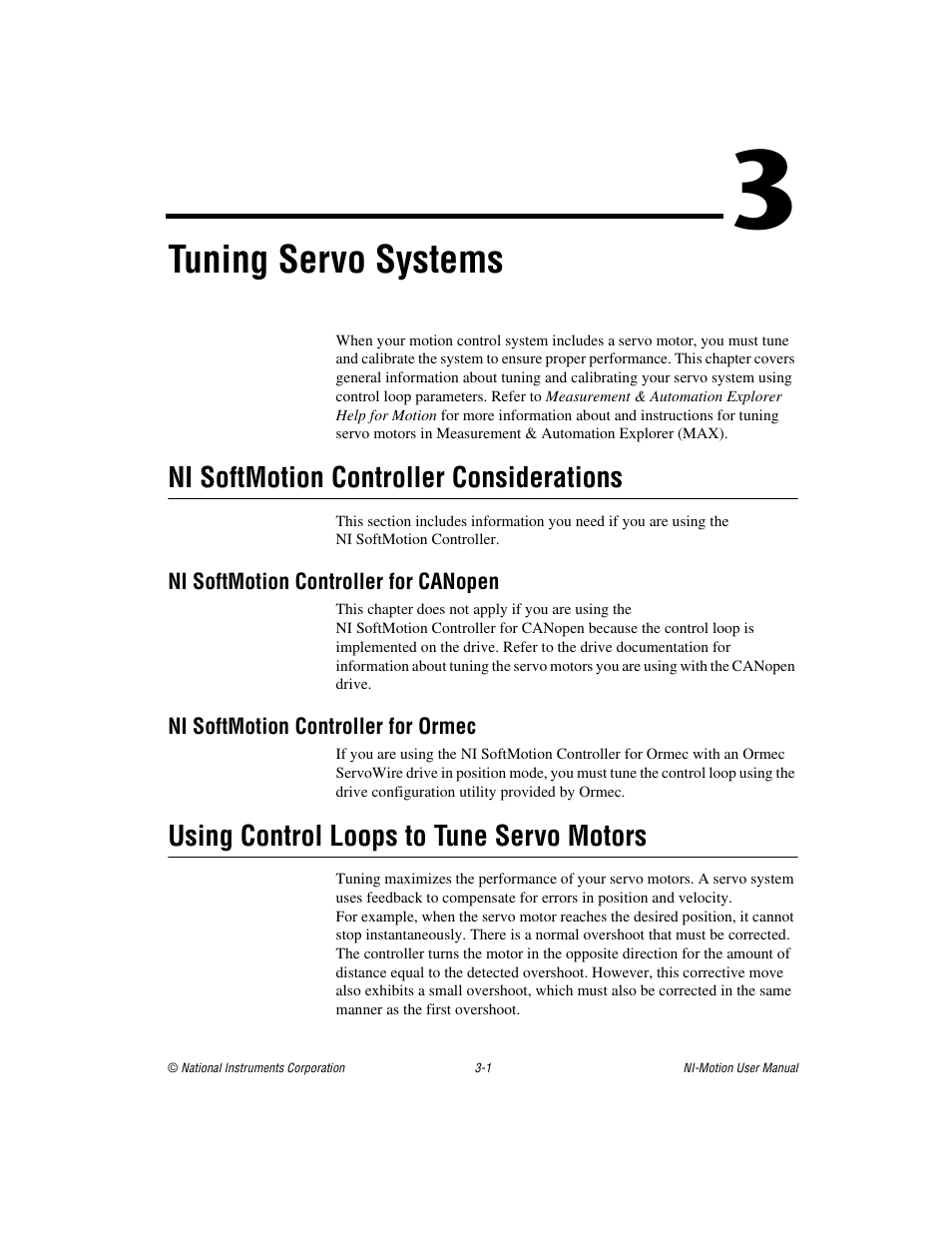 3

Tuning Servo Systems

When your motion control system includes a servo motor, you must tune and calibrate the system to ensure proper performance. This chapter covers general information about tuning and calibrating your servo system using control loop parameters. Refer to Measurement & Automation Explorer Help for Motion for more information about and instructions for tuning servo motors in Measurement & Automation Explorer (MAX).

NI SoftMotion Controller Considerations

This section includes information you need if you are using the NI SoftMotion Controller.

NI SoftMotion Controller for CANopen

This chapter does not apply if you are using the NI SoftMotion Controller for CANopen because the control loop is implemented on the drive. Refer to the drive documentation for information about tuning the servo motors you are using with the CANopen drive.

NI SoftMotion Controller for Ormec

If you are using the NI SoftMotion Controller for Ormec with an Ormec ServoWire drive in position mode, you must tune the control loop using the drive configuration utility provided by Ormec.

Using Control Loops to Tune Servo Motors

Tuning maximizes the performance of your servo motors. A servo system uses feedback to compensate for errors in position and velocity.
For example, when the servo motor reaches the desired position, it cannot stop instantaneously. There is a normal overshoot that must be corrected. The controller turns the motor in the opposite direction for the amount of distance equal to the detected overshoot. However, this corrective move also exhibits a small overshoot, which must also be corrected in the same manner as the first overshoot.

© National Instruments Corporation 3-1 NI-Motion User Manual